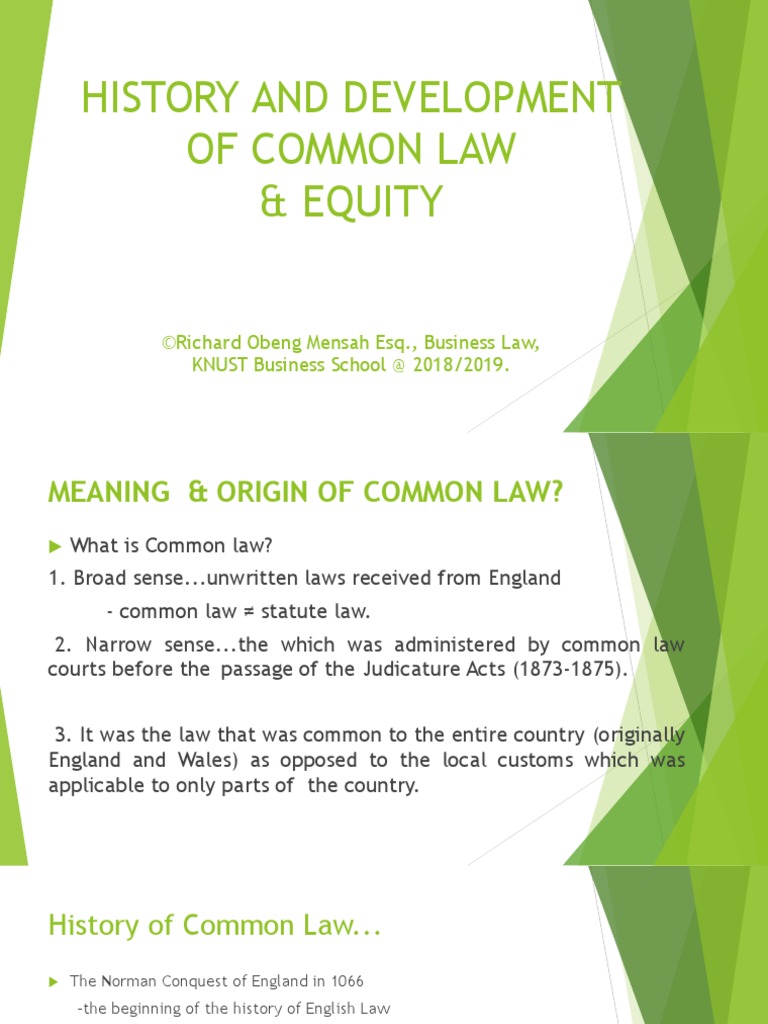 HISTORY AND DEVELOPMENT OF COMMON LAW
& EQUITY

©Richard Obeng Mensah Esq., Business Law, KNUST Business School @ 2018/2019.

MEANING & ORIGIN OF COMMON LAW?

What is Common law?

1. Broad sense...unwritten laws received from England

- common law ≠ statute law.

2. Narrow sense...the which was administered by common law courts before the passage of the Judicature Acts (1873-1875).

3. It was the law that was common to the entire country (originally England and Wales) as opposed to the local customs which was applicable to only parts of the country.

History of Common Law...

The Norman Conquest of England in 1066

-the beginning of the history of English Law